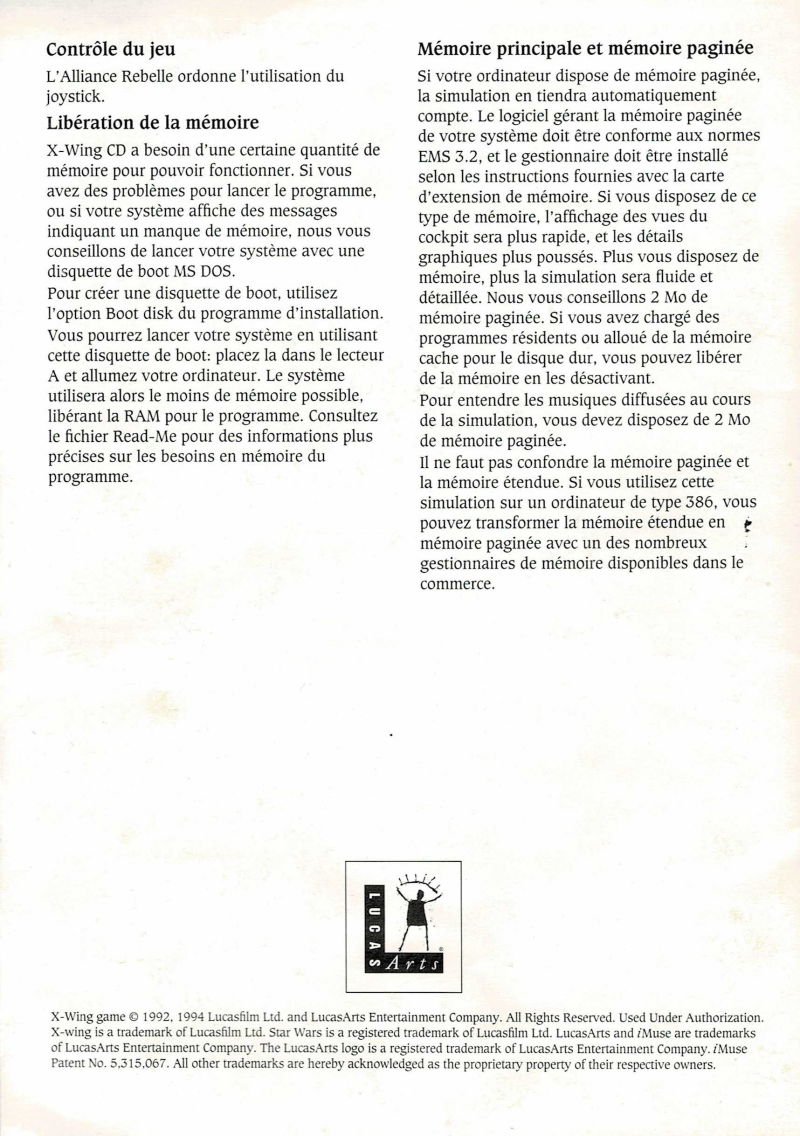 Contrôle du jeu

L'Alliance Rebelle ordonne l'utilisation du joystick.

Libération de la mémoire

X-Wing CD a besoin d'une certaine quantité de mémoire pour pouvoir fonctionner. Si vous avez des problèmes pour lancer le programme, ou si votre système affiche des messages indiquant un manque de mémoire, nous vous conseillons de lancer votre système avec une disquette de boot MS DOS.
Pour créer une disquette de boot, utilisez l'option Boot disk du programme d'installation. Vous pourrez lancer votre système en utilisant cette disquette de boot: placez la dans le lecteur A et allumez votre ordinateur. Le système utilisera alors le moins de mémoire possible, libérant la RAM pour le programme. Consultez le fichier Read-Me pour des informations plus précises sur les besoins en mémoire du programme.

Mémoire principale et mémoire paginée

Si votre ordinateur dispose de mémoire paginée, la simulation en tiendra automatiquement compte. Le logiciel gérant la mémoire paginée de votre système doit être conforme aux normes EMS 3.2, et le gestionnaire doit être installé selon les instructions fournies avec la carte d'extension de mémoire. Si vous disposez de ce type de mémoire, l'affichage des vues du cockpit sera plus rapide, et les détails graphiques plus poussés. Plus vous disposez de mémoire, plus la simulation sera fluide et détaillée. Nous vous conseillons 2 Mo de mémoire paginée. Si vous avez chargé des programmes résidents ou alloué de la mémoire cache pour le disque dur, vous pouvez libérer de la mémoire en les désactivant.
Pour entendre les musiques diffusées au cours de la simulation, vous devez disposez de 2 Mo de mémoire paginée.
Il ne faut pas confondre la mémoire paginée et la mémoire étendue. Si vous utilisez cette simulation sur un ordinateur de type 386, vous pouvez transformer la mémoire étendue en mémoire paginée avec un des nombreux gestionnaires de mémoire disponibles dans le commerce.

LUCAS Arts

X-Wing game © 1992, 1994 Lucasfilm Ltd. and LucasArts Entertainment Company. All Rights Reserved. Used Under Authorization. X-wing is a trademark of Lucasfilm Ltd. Star Wars is a registered trademark of Lucasfilm Ltd. LucasArts and iMuse are trademarks of LucasArts Entertainment Company. The LucasArts logo is a registered trademark of LucasArts Entertainment Company. iMuse Patent No. 5,315,067. All other trademarks are hereby acknowledged as the proprietary property of their respective owners.